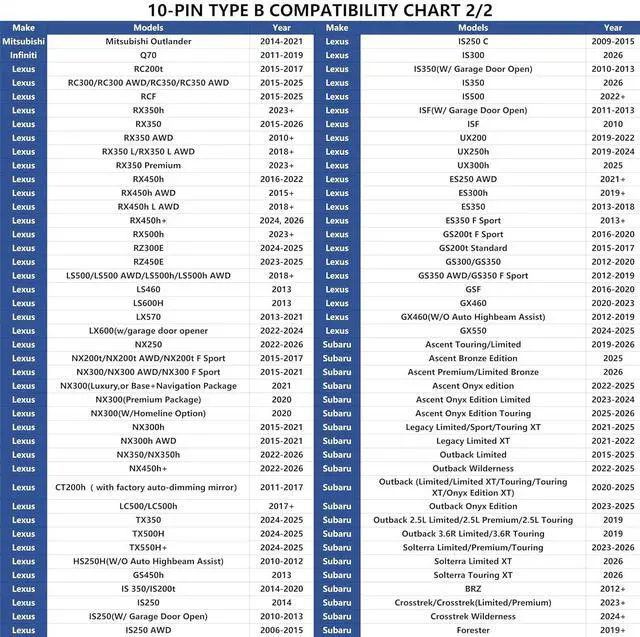 10-PIN TYPE B COMPATIBILITY CHART 2/2

| Make | Models | Year |
|---|---|---|
| Mitsubishi | Mitsubishi Outlander | 2014-2021 |
| Infiniti | Q70 | 2011-2019 |
| Lexus | RC200t | 2015-2017 |
| Lexus | RC300/RC300 AWD/RC350/RC350 AWD | 2015-2025 |
| Lexus | RCF | 2015-2025 |
| Lexus | RX350h | 2023+ |
| Lexus | RX350 | 2015-2026 |
| Lexus | RX350 AWD | 2010+ |
| Lexus | RX350 L/RX350 L AWD | 2018+ |
| Lexus | RX350 Premium | 2023+ |
| Lexus | RX450h | 2016-2022 |
| Lexus | RX450h AWD | 2015+ |
| Lexus | RX450h L AWD | 2018+ |
| Lexus | RX450h+ | 2024, 2026 |
| Lexus | RX500h | 2023+ |
| Lexus | RZ300E | 2024-2025 |
| Lexus | RZ450E | 2023-2025 |
| Lexus | LS500/LS500 AWD/LS500h/LS500h AWD | 2018+ |
| Lexus | LS460 | 2013 |
| Lexus | LS600H | 2013 |
| Lexus | LX570 | 2013-2021 |
| Lexus | LX600(w/garage door opener | 2022-2024 |
| Lexus | NX250 | 2022-2026 |
| Lexus | NX200t/NX200t AWD/NX200t F Sport | 2015-2017 |
| Lexus | NX300/NX300 AWD/NX300 F Sport | 2015-2021 |
| Lexus | NX300(Luxury,or Base+Navigation Package | 2021 |
| Lexus | NX300(Premium Package) | 2020 |
| Lexus | NX300(W/Homeline Option) | 2020 |
| Lexus | NX300h | 2015-2021 |
| Lexus | NX300h AWD | 2015-2021 |
| Lexus | NX350/NX350h | 2022-2026 |
| Lexus | NX450h+ | 2022-2026 |
| Lexus | CT200h ( with factory auto-dimming mirror) | 2011-2017 |
| Lexus | LC500/LC500h | 2017+ |
| Lexus | TX350 | 2024-2025 |
| Lexus | TX500H | 2024-2025 |
| Lexus | TX550H+ | 2024-2025 |
| Lexus | HS250H(W/O Auto Highbeam Assist) | 2010-2012 |
| Lexus | GS450h | 2013 |
| Lexus | IS 350/IS200t | 2014-2020 |
| Lexus | IS250 | 2014 |
| Lexus | IS250(W/ Garage Door Open) | 2010-2013 |
| Lexus | IS250 AWD | 2006-2015 |

| Make | Models | Year |
|---|---|---|
| Lexus | IS250 C | 2009-2015 |
| Lexus | IS300 | 2026 |
| Lexus | IS350(W/ Garage Door Open) | 2010-2013 |
| Lexus | IS350 | 2026 |
| Lexus | IS500 | 2022+ |
| Lexus | ISF(W/ Garage Door Open) | 2011-2013 |
| Lexus | ISF | 2010 |
| Lexus | UX200 | 2019-2022 |
| Lexus | UX250h | 2019-2024 |
| Lexus | UX300h | 2025 |
| Lexus | ES250 AWD | 2021+ |
| Lexus | ES300h | 2019+ |
| Lexus | ES350 | 2013-2018 |
| Lexus | ES350 F Sport | 2013+ |
| Lexus | GS200t F Sport | 2016-2020 |
| Lexus | GS200t Standard | 2015-2017 |
| Lexus | GS300/GS350 | 2012-2020 |
| Lexus | GS350 AWD/GS350 F Sport | 2012-2019 |
| Lexus | GSF | 2016-2020 |
| Lexus | GX460 | 2020-2023 |
| Lexus | GX460(W/O Auto Highbeam Assist) | 2012-2019 |
| Lexus | GX550 | 2024-2025 |
| Subaru | Ascent Touring/Limited | 2019-2026 |
| Subaru | Ascent Bronze Edition | 2025 |
| Subaru | Ascent Premium/Limited Bronze | 2026 |
| Subaru | Ascent Onyx edition | 2022-2025 |
| Subaru | Ascent Onyx Edition Limited | 2023-2024 |
| Subaru | Ascent Onyx Edition Touring | 2025-2026 |
| Subaru | Legacy Limited/Sport/Touring XT | 2021-2025 |
| Subaru | Legacy Limited XT | 2021-2022 |
| Subaru | Outback Limited | 2015-2025 |
| Subaru | Outback Wilderness | 2022-2025 |
| Subaru | Outback (Limited/Limited XT/Touring/Touring XT/Onyx Edition XT) | 2020-2025 |
| Subaru | Outback Onyx Edition | 2023-2025 |
| Subaru | Outback 2.5L Limited/2.5L Premium/2.5L Touring | 2019 |
| Subaru | Outback 3.6R Limited/3.6R Touring | 2019 |
| Subaru | Solterra Limited/Premium/Touring | 2023-2026 |
| Subaru | Solterra Limited XT | 2026 |
| Subaru | Solterra Touring XT | 2026 |
| Subaru | BRZ | 2012+ |
| Subaru | Crosstrek/Crosstrek(Limited/Premium) | 2023+ |
| Subaru | Crosstrek Wilderness | 2024+ |
| Subaru | Forester | 2019+ |